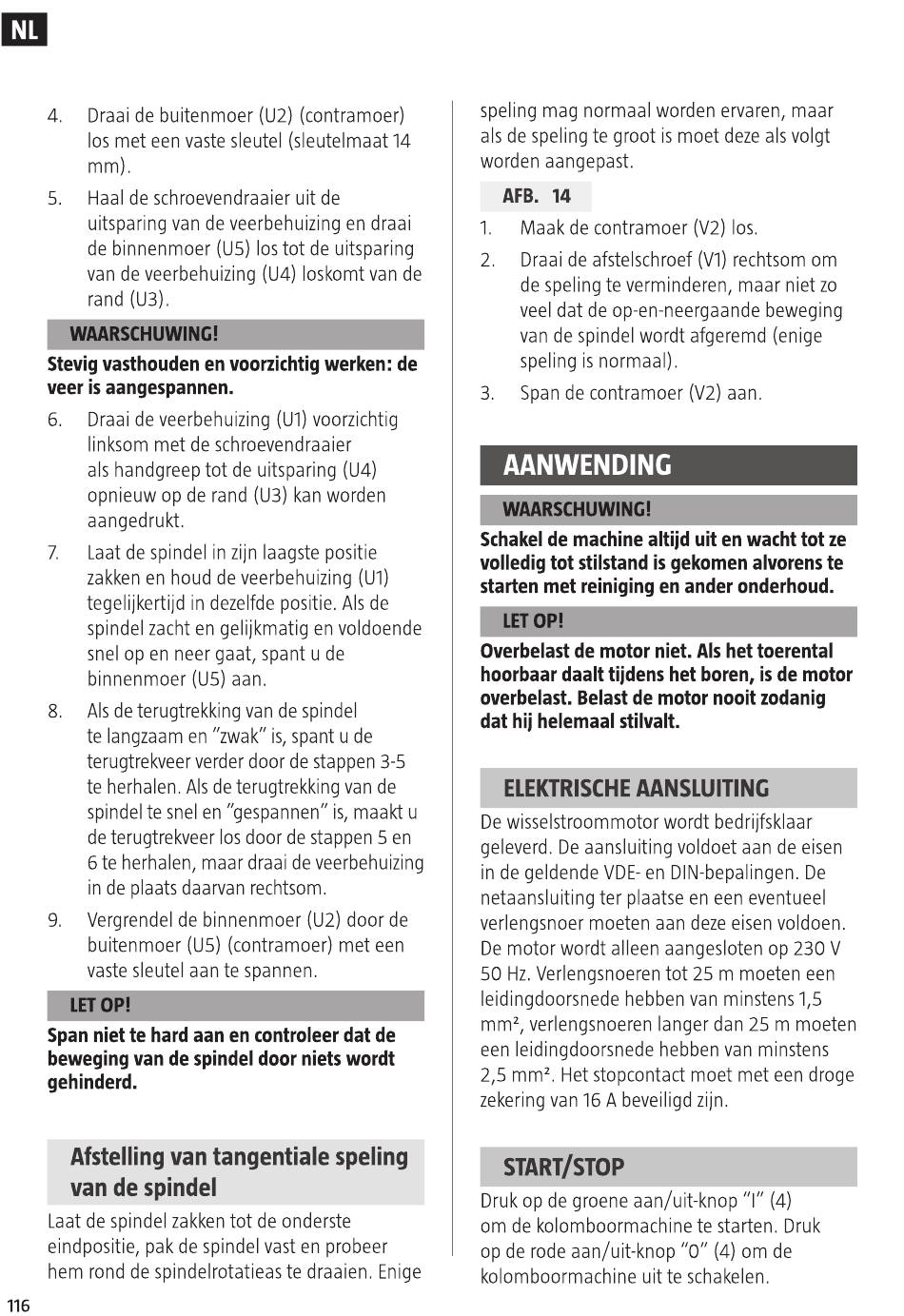 NL

4. Draai de buitenmoer (U2) (contramoer) los met een vaste sleutel (sleutelmaat 14 mm).

5. Haal de schroevendraaier uit de uitsparing van de veerbehuizing en draai de binnenmoer (U5) los tot de uitsparing van de veerbehuizing (U4) loskomt van de rand (U3).

WAARSCHUWING!

Stevig vasthouden en voorzichtig werken: de veer is aangespannen.

6. Draai de veerbehuizing (U1) voorzichtig linksom met de schroevendraaier als handgreep tot de uitsparing (U4) opnieuw op de rand (U3) kan worden aangedrukt.

7. Laat de spindel in zijn laagste positie zakken en houd de veerbehuizing (U1) tegelijkertijd in dezelfde positie. Als de spindel zacht en gelijkmatig en voldoende snel op en neer gaat, spant u de binnenmoer (U5) aan.

8. Als de terugtrekking van de spindel te langzaam en "zwak" is, spant u de terugtrekveer verder door de stappen 3-5 te herhalen. Als de terugtrekking van de spindel te snel en "gespannen" is, maakt u de terugtrekveer los door de stappen 5 en 6 te herhalen, maar draai de veerbehuizing in de plaats daarvan rechtsom.

9. Vergrendel de binnenmoer (U2) door de buitenmoer (U5) (contramoer) met een vaste sleutel aan te spannen.

LET OP!

Span niet te hard aan en controleer dat de beweging van de spindel door niets wordt gehinderd.

Afstelling van tangentiale speling van de spindel

Laat de spindel zakken tot de onderste eindpositie, pak de spindel vast en probeer hem rond de spindelrotatieas te draaien. Enige speling mag normaal worden ervaren, maar als de speling te groot is moet deze als volgt worden aangepast.

AFB. 14

1. Maak de contramoer (V2) los.

2. Draai de afstelschroef (V1) rechtsom om de speling te verminderen, maar niet zo veel dat de op-en-neergaande beweging van de spindel wordt afgeremd (enige speling is normaal).

3. Span de contramoer (V2) aan.

AANWENDING

WAARSCHUWING!

Schakel de machine altijd uit en wacht tot ze volledig tot stilstand is gekomen alvorens te starten met reiniging en ander onderhoud.

LET OP!

Overbelast de motor niet. Als het toerental hoorbaar daalt tijdens het boren, is de motor overbelast. Belast de motor nooit zodanig dat hij helemaal stilvalt.

ELEKTRISCHE AANSLUITING

De wisselstroommotor wordt bedrijfsklaar geleverd. De aansluiting voldoet aan de eisen in de geldende VDE- en DIN-bepalingen. De netaansluiting ter plaatse en een eventueel verlengsnoer moeten aan deze eisen voldoen. De motor wordt alleen aangesloten op 230 V 50 Hz. Verlengsnoeren tot 25 m moeten een leidingdoorsnede hebben van minstens 1,5 mm², verlengsnoeren langer dan 25 m moeten een leidingdoorsnede hebben van minstens 2,5 mm². Het stopcontact moet met een droge zekering van 16 A beveiligd zijn.

START/STOP

Druk op de groene aan/uit-knop "I" (4) om de kolomboormachine te starten. Druk op de rode aan/uit-knop "0" (4) om de kolomboormachine uit te schakelen.

116